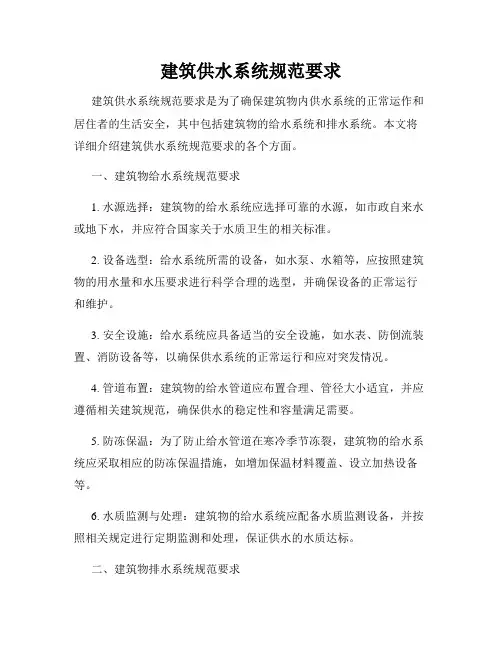 建筑供水系统规范要求

建筑供水系统规范要求是为了确保建筑物内供水系统的正常运作和居住者的生活安全，其中包括建筑物的给水系统和排水系统。本文将详细介绍建筑供水系统规范要求的各个方面。

一、建筑物给水系统规范要求

1. 水源选择：建筑物的给水系统应选择可靠的水源，如市政自来水或地下水，并应符合国家关于水质卫生的相关标准。

2. 设备选型：给水系统所需的设备，如水泵、水箱等，应按照建筑物的用水量和水压要求进行科学合理的选型，并确保设备的正常运行和维护。

3. 安全设施：给水系统应具备适当的安全设施，如水表、防倒流装置、消防设备等，以确保供水系统的正常运行和应对突发情况。

4. 管道布置：建筑物的给水管道应布置合理、管径大小适宜，并应遵循相关建筑规范，确保供水的稳定性和容量满足需要。

5. 防冻保温：为了防止给水管道在寒冷季节冻裂，建筑物的给水系统应采取相应的防冻保温措施，如增加保温材料覆盖、设立加热设备等。

6. 水质监测与处理：建筑物的给水系统应配备水质监测设备，并按照相关规定进行定期监测和处理，保证供水的水质达标。

二、建筑物排水系统规范要求